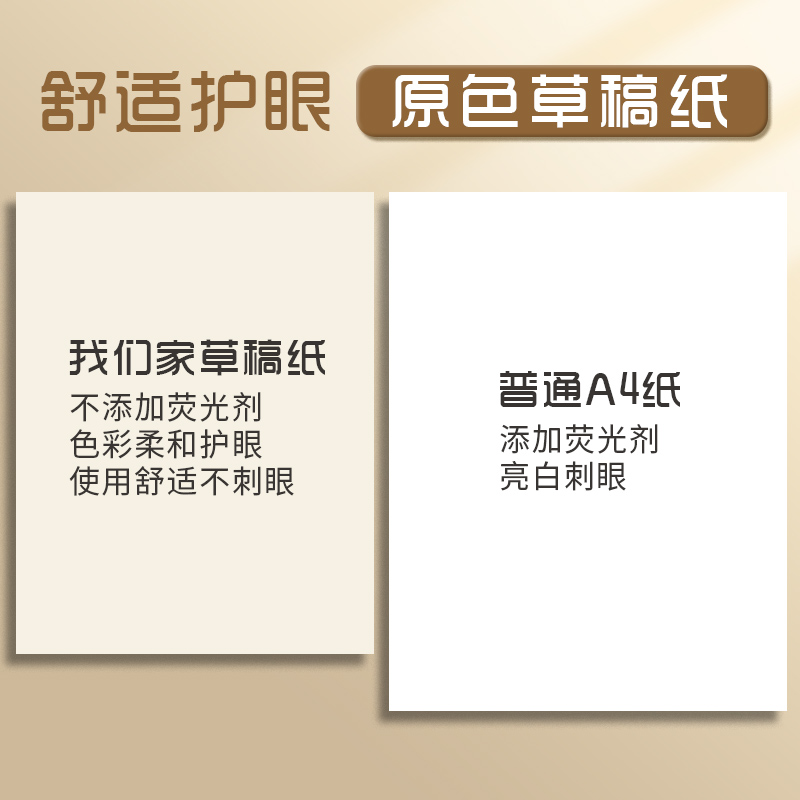 舒适护眼 原色草稿纸

我们家草稿纸
不添加荧光剂
色彩柔和护眼
使用舒适不刺眼

普通A4纸
添加荧光剂
亮白刺眼